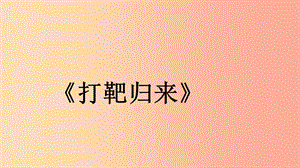 《打靶归来》